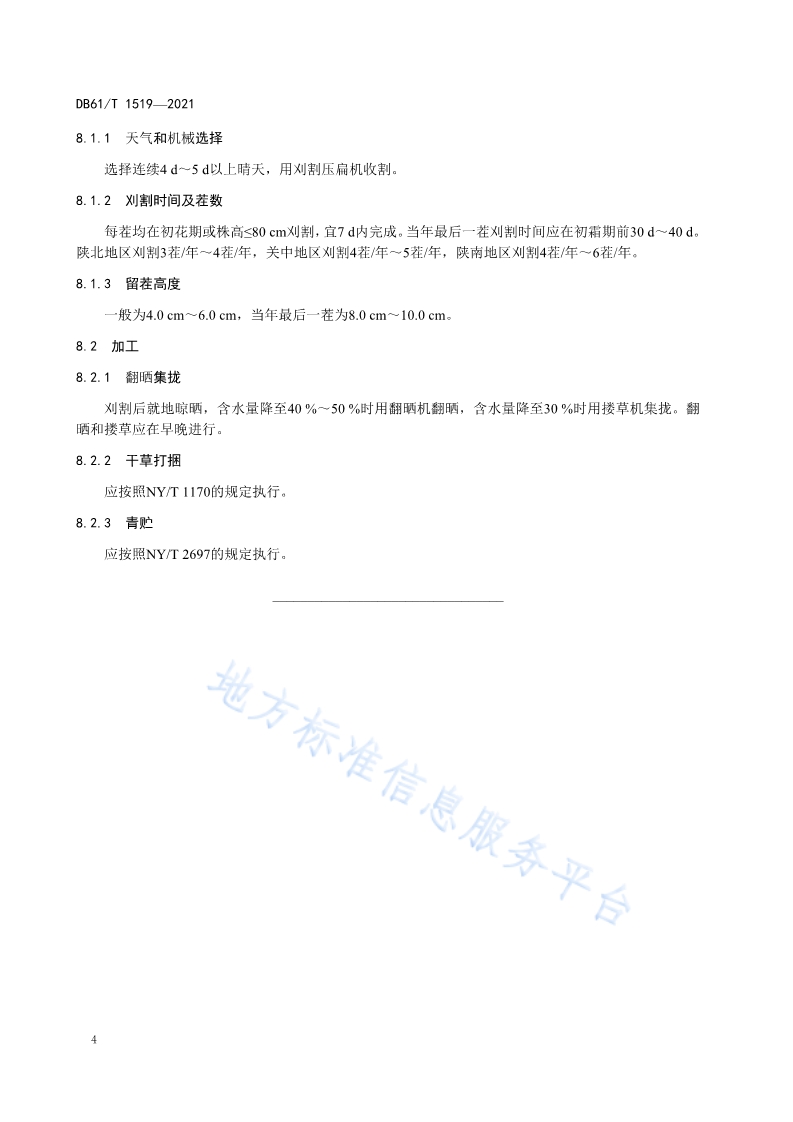 DB61/T 1519—2021

8.1.1 天气和机械选择

选择连续4 d～5 d以上晴天，用刈割压扁机收割。

8.1.2 刈割时间及茬数

每茬均在初花期或株高≤80 cm刈割，宜7 d内完成。当年最后一茬刈割时间应在初霜期前30 d～40 d。陕北地区刈割3茬/年～4茬/年，关中地区刈割4茬/年～5茬/年，陕南地区刈割4茬/年～6茬/年。

8.1.3 留茬高度

一般为4.0 cm～6.0 cm，当年最后一茬为8.0 cm～10.0 cm。

8.2 加工

8.2.1 翻晒集拢

刈割后就地晾晒，含水量降至40 %～50 %时用翻晒机翻晒，含水量降至30 %时用搂草机集拢。翻晒和搂草应在早晚进行。

8.2.2 干草打捆

应按照NY/T 1170的规定执行。

8.2.3 青贮

应按照NY/T 2697的规定执行。

地方标准信息服务平台

4